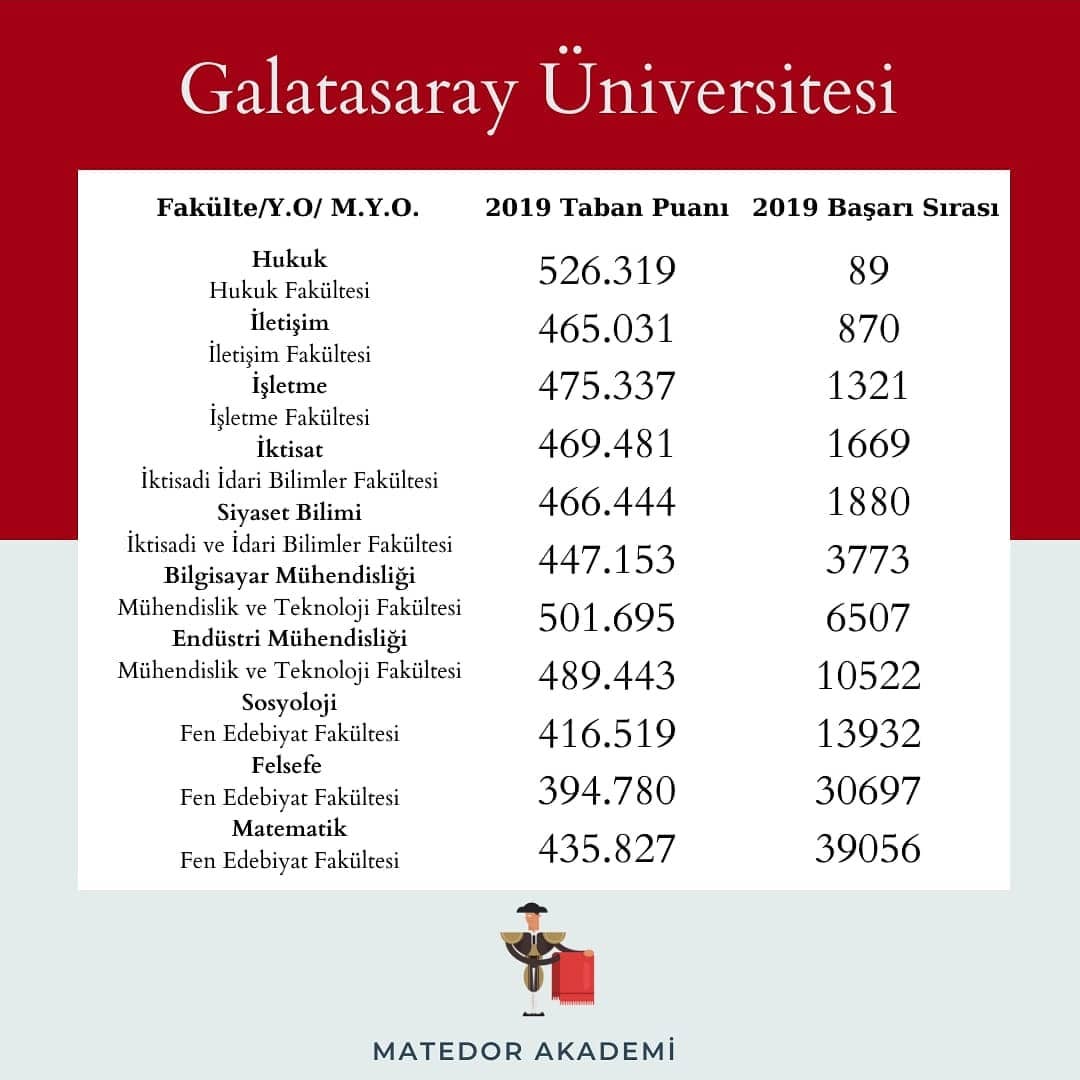 Galatasaray Üniversitesi

| Fakülte/Y.O/ M.Y.O. | 2019 Taban Puanı | 2019 Başarı Sırası |
|---|---|---|
| **Hukuk** Hukuk Fakültesi | 526.319 | 89 |
| **İletişim** İletişim Fakültesi | 465.031 | 870 |
| **İşletme** İşletme Fakültesi | 475.337 | 1321 |
| **İktisat** İktisadi İdari Bilimler Fakültesi | 469.481 | 1669 |
| **Siyaset Bilimi** İktisadi ve İdari Bilimler Fakültesi | 466.444 | 1880 |
| **Bilgisayar Mühendisliği** Mühendislik ve Teknoloji Fakültesi | 447.153 | 3773 |
| **Endüstri Mühendisliği** Mühendislik ve Teknoloji Fakültesi | 501.695 | 6507 |
| **Sosyoloji** Fen Edebiyat Fakültesi | 489.443 | 10522 |
| **Felsefe** Fen Edebiyat Fakültesi | 416.519 | 13932 |
| **Matematik** Fen Edebiyat Fakültesi | 394.780 | 30697 |
| | 435.827 | 39056 |

MATEDOR AKADEMİ